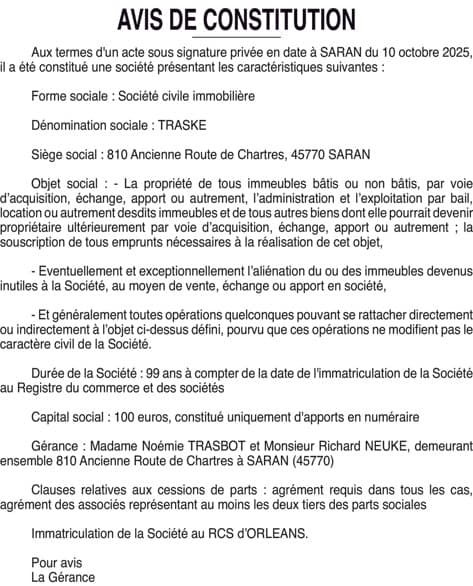 AVIS DE CONSTITUTION

Aux termes d'un acte sous signature privée en date à SARAN du 10 octobre 2025, il a été constitué une société présentant les caractéristiques suivantes :

Forme sociale : Société civile immobilière

Dénomination sociale : TRASKE

Siège social : 810 Ancienne Route de Chartres, 45770 SARAN

Objet social : - La propriété de tous immeubles bâtis ou non bâtis, par voie d'acquisition, échange, apport ou autrement, l'administration et l'exploitation par bail, location ou autrement desdits immeubles et de tous autres biens dont elle pourrait devenir propriétaire ultérieurement par voie d'acquisition, échange, apport ou autrement ; la souscription de tous emprunts nécessaires à la réalisation de cet objet,

- Eventuellement et exceptionnellement l'aliénation du ou des immeubles devenus inutiles à la Société, au moyen de vente, échange ou apport en société,

- Et généralement toutes opérations quelconques pouvant se rattacher directement ou indirectement à l'objet ci-dessus défini, pourvu que ces opérations ne modifient pas le caractère civil de la Société.

Durée de la Société : 99 ans à compter de la date de l'immatriculation de la Société au Registre du commerce et des sociétés

Capital social : 100 euros, constitué uniquement d'apports en numéraire

Gérance : Madame Noémie TRASBOT et Monsieur Richard NEUKE, demeurant ensemble 810 Ancienne Route de Chartres à SARAN (45770)

Clauses relatives aux cessions de parts : agrément requis dans tous les cas, agrément des associés représentant au moins les deux tiers des parts sociales

Immatriculation de la Société au RCS d'ORLEANS.

Pour avis
La Gérance